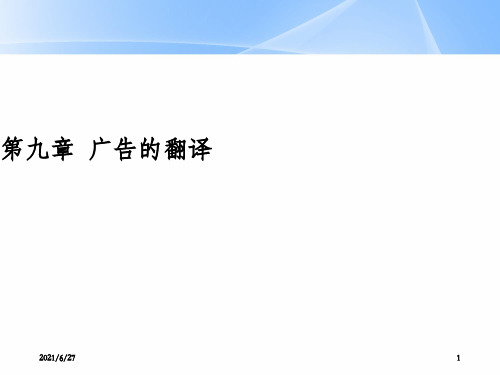 第九章 广告的翻译

2021/6/27

1